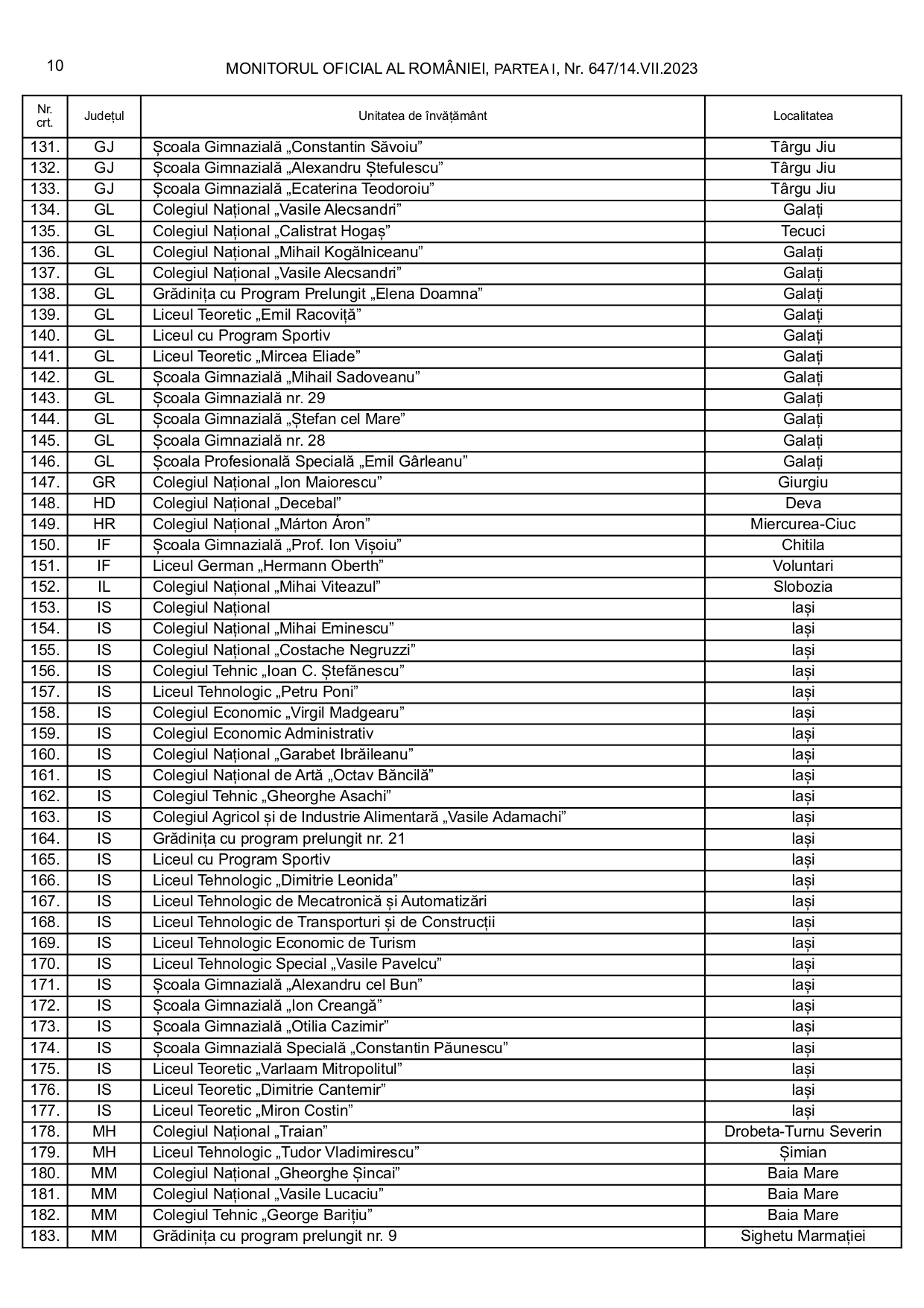 10

MONITORUL OFICIAL AL ROMÂNIEI, PARTEA I, Nr. 647/14.VII.2023

| Nr. crt. | Județul | Unitatea de învățământ | Localitatea |
|---|---|---|---|
| 131. | GJ | Școala Gimnazială „Constantin Săvoiu” | Târgu Jiu |
| 132. | GJ | Școala Gimnazială „Alexandru Ștefulescu” | Târgu Jiu |
| 133. | GJ | Școala Gimnazială „Ecaterina Teodoroiu” | Târgu Jiu |
| 134. | GL | Colegiul Național „Vasile Alecsandri” | Galați |
| 135. | GL | Colegiul Național „Calistrat Hogaș” | Tecuci |
| 136. | GL | Colegiul Național „Mihail Kogălniceanu” | Galați |
| 137. | GL | Colegiul Național „Vasile Alecsandri” | Galați |
| 138. | GL | Grădinița cu Program Prelungit „Elena Doamna” | Galați |
| 139. | GL | Liceul Teoretic „Emil Racoviță” | Galați |
| 140. | GL | Liceul cu Program Sportiv | Galați |
| 141. | GL | Liceul Teoretic „Mircea Eliade” | Galați |
| 142. | GL | Școala Gimnazială „Mihail Sadoveanu” | Galați |
| 143. | GL | Școala Gimnazială nr. 29 | Galați |
| 144. | GL | Școala Gimnazială „Ștefan cel Mare” | Galați |
| 145. | GL | Școala Gimnazială nr. 28 | Galați |
| 146. | GL | Școala Profesională Specială „Emil Gârleanu” | Galați |
| 147. | GR | Colegiul Național „Ion Maiorescu” | Giurgiu |
| 148. | HD | Colegiul Național „Decebal” | Deva |
| 149. | HR | Colegiul Național „Márton Áron” | Miercurea-Ciuc |
| 150. | IF | Școala Gimnazială „Prof. Ion Vișoiu” | Chitila |
| 151. | IF | Liceul German „Hermann Oberth” | Voluntari |
| 152. | IL | Colegiul Național „Mihai Viteazul” | Slobozia |
| 153. | IS | Colegiul Național | Iași |
| 154. | IS | Colegiul Național „Mihai Eminescu” | Iași |
| 155. | IS | Colegiul Național „Costache Negruzzi” | Iași |
| 156. | IS | Colegiul Tehnic „Ioan C. Ștefănescu” | Iași |
| 157. | IS | Liceul Tehnologic „Petru Poni” | Iași |
| 158. | IS | Colegiul Economic „Virgil Madgearu” | Iași |
| 159. | IS | Colegiul Economic Administrativ | Iași |
| 160. | IS | Colegiul Național „Garabet Ibrăileanu” | Iași |
| 161. | IS | Colegiul Național de Artă „Octav Băncilă” | Iași |
| 162. | IS | Colegiul Tehnic „Gheorghe Asachi” | Iași |
| 163. | IS | Colegiul Agricol și de Industrie Alimentară „Vasile Adamachi” | Iași |
| 164. | IS | Grădinița cu program prelungit nr. 21 | Iași |
| 165. | IS | Liceul cu Program Sportiv | Iași |
| 166. | IS | Liceul Tehnologic „Dimitrie Leonida” | Iași |
| 167. | IS | Liceul Tehnologic de Mecatronică și Automatizări | Iași |
| 168. | IS | Liceul Tehnologic de Transporturi și de Construcții | Iași |
| 169. | IS | Liceul Tehnologic Economic de Turism | Iași |
| 170. | IS | Liceul Tehnologic Special „Vasile Pavelcu” | Iași |
| 171. | IS | Școala Gimnazială „Alexandru cel Bun” | Iași |
| 172. | IS | Școala Gimnazială „Ion Creangă” | Iași |
| 173. | IS | Școala Gimnazială „Otilia Cazimir” | Iași |
| 174. | IS | Școala Gimnazială Specială „Constantin Păunescu” | Iași |
| 175. | IS | Liceul Teoretic „Varlaam Mitropolitul” | Iași |
| 176. | IS | Liceul Teoretic „Dimitrie Cantemir” | Iași |
| 177. | IS | Liceul Teoretic „Miron Costin” | Iași |
| 178. | MH | Colegiul Național „Traian” | Drobeta-Turnu Severin |
| 179. | MH | Liceul Tehnologic „Tudor Vladimirescu” | Șimian |
| 180. | MM | Colegiul Național „Gheorghe Șincai” | Baia Mare |
| 181. | MM | Colegiul Național „Vasile Lucaciu” | Baia Mare |
| 182. | MM | Colegiul Tehnic „George Barițiu” | Baia Mare |
| 183. | MM | Grădinița cu program prelungit nr. 9 | Sighetu Marmației |